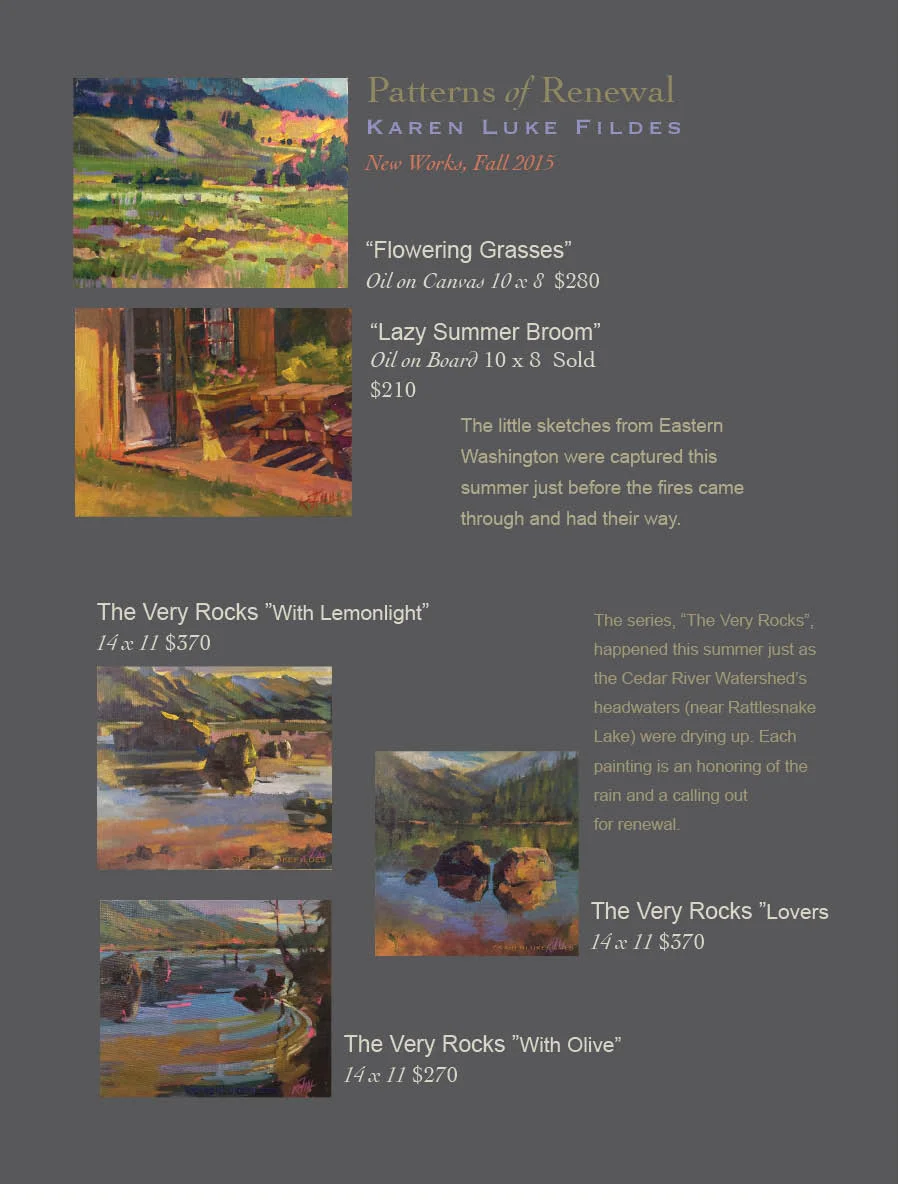 Patterns of Renewal
KAREN LUKE FILDES
New Works, Fall 2015

"Flowering Grasses"
Oil on Canvas 10 x 8 $280

"Lazy Summer Broom"
Oil on Board 10 x 8 Sold
$210

The little sketches from Eastern Washington were captured this summer just before the fires came through and had their way.

The Very Rocks "With Lemonlight"
14 x 11 $370

The series, "The Very Rocks", happened this summer just as the Cedar River Watershed's headwaters (near Rattlesnake Lake) were drying up. Each painting is an honoring of the rain and a calling out for renewal.

The Very Rocks "Lovers
14 x 11 $370

The Very Rocks "With Olive"
14 x 11 $270